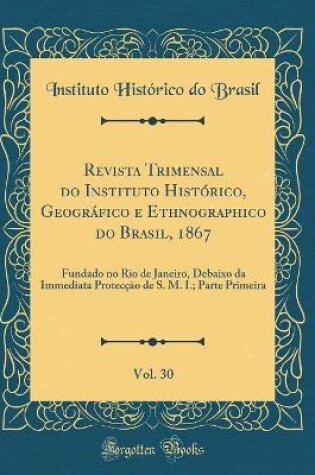 Instituto Histórico do Brasil

Revista Trimensal do Instituto Histórico, Geográfico e Ethnographico do Brasil, 1867

Fundado no Rio de Janeiro, Debaixo da Immediata Protecção de S. M. I.; Parte Primeira

Vol. 30

Forgotten Books